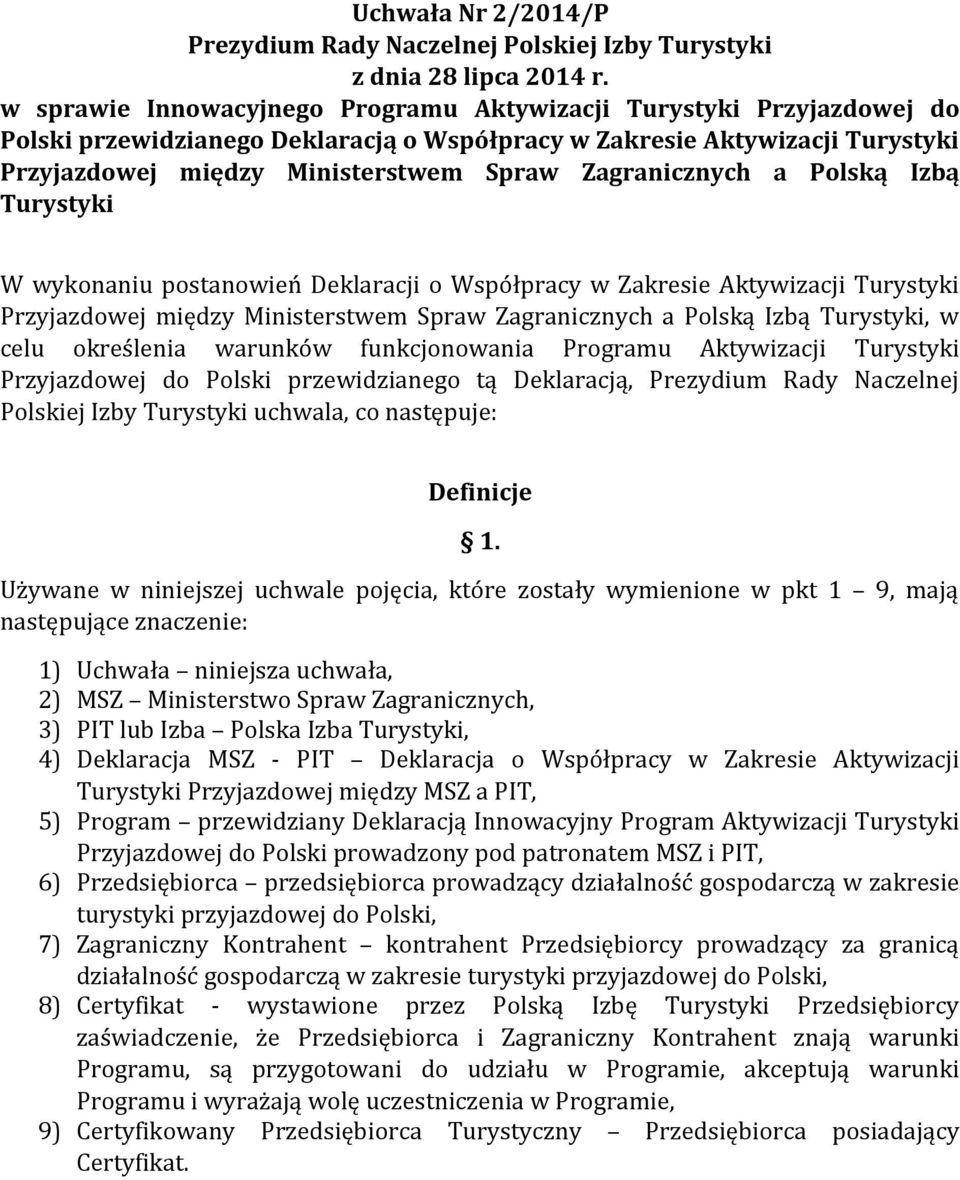 Uchwała Nr 2/2014/P
Prezydium Rady Naczelnej Polskiej Izby Turystyki
z dnia 28 lipca 2014 r.
w sprawie Innowacyjnego Programu Aktywizacji Turystyki Przyjazdowej do Polski przewidzianego Deklaracją o Współpracy w Zakresie Aktywizacji Turystyki Przyjazdowej między Ministerstwem Spraw Zagranicznych a Polską Izbą Turystyki

W wykonaniu postanowień Deklaracji o Współpracy w Zakresie Aktywizacji Turystyki Przyjazdowej między Ministerstwem Spraw Zagranicznych a Polską Izbą Turystyki, w celu określenia warunków funkcjonowania Programu Aktywizacji Turystyki Przyjazdowej do Polski przewidzianego tą Deklaracją, Prezydium Rady Naczelnej Polskiej Izby Turystyki uchwala, co następuje:

Definicje

§ 1.

Używane w niniejszej uchwale pojęcia, które zostały wymienione w pkt 1 – 9, mają następujące znaczenie:

1) Uchwała – niniejsza uchwała,
2) MSZ – Ministerstwo Spraw Zagranicznych,
3) PIT lub Izba – Polska Izba Turystyki,
4) Deklaracja MSZ - PIT – Deklaracja o Współpracy w Zakresie Aktywizacji Turystyki Przyjazdowej między MSZ a PIT,
5) Program – przewidziany Deklaracją Innowacyjny Program Aktywizacji Turystyki Przyjazdowej do Polski prowadzony pod patronatem MSZ i PIT,
6) Przedsiębiorca – przedsiębiorca prowadzący działalność gospodarczą w zakresie turystyki przyjazdowej do Polski,
7) Zagraniczny Kontrahent – kontrahent Przedsiębiorcy prowadzący za granicą działalność gospodarczą w zakresie turystyki przyjazdowej do Polski,
8) Certyfikat - wystawione przez Polską Izbę Turystyki Przedsiębiorcy zaświadczenie, że Przedsiębiorca i Zagraniczny Kontrahent znają warunki Programu, są przygotowani do udziału w Programie, akceptują warunki Programu i wyrażają wolę uczestniczenia w Programie,
9) Certyfikowany Przedsiębiorca Turystyczny – Przedsiębiorca posiadający Certyfikat.